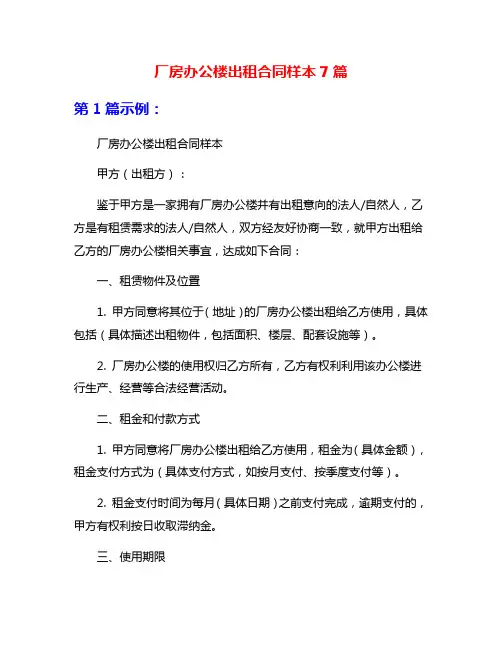 厂房办公楼出租合同样本 7 篇

第 1 篇示例：

厂房办公楼出租合同样本

甲方（出租方）：

鉴于甲方是一家拥有厂房办公楼并有出租意向的法人/自然人，乙方是有租赁需求的法人/自然人，双方经友好协商一致，就甲方出租给乙方的厂房办公楼相关事宜，达成如下合同：

一、租赁物件及位置

1. 甲方同意将其位于（地址）的厂房办公楼出租给乙方使用，具体包括（具体描述出租物件，包括面积、楼层、配套设施等）。

2. 厂房办公楼的使用权归乙方所有，乙方有权利利用该办公楼进行生产、经营等合法经营活动。

二、租金和付款方式

1. 甲方同意将厂房办公楼出租给乙方使用，租金为（具体金额），租金支付方式为（具体支付方式，如按月支付、按季度支付等）。

2. 租金支付时间为每月（具体日期）之前支付完成，逾期支付的，甲方有权利按日收取滞纳金。

三、使用期限